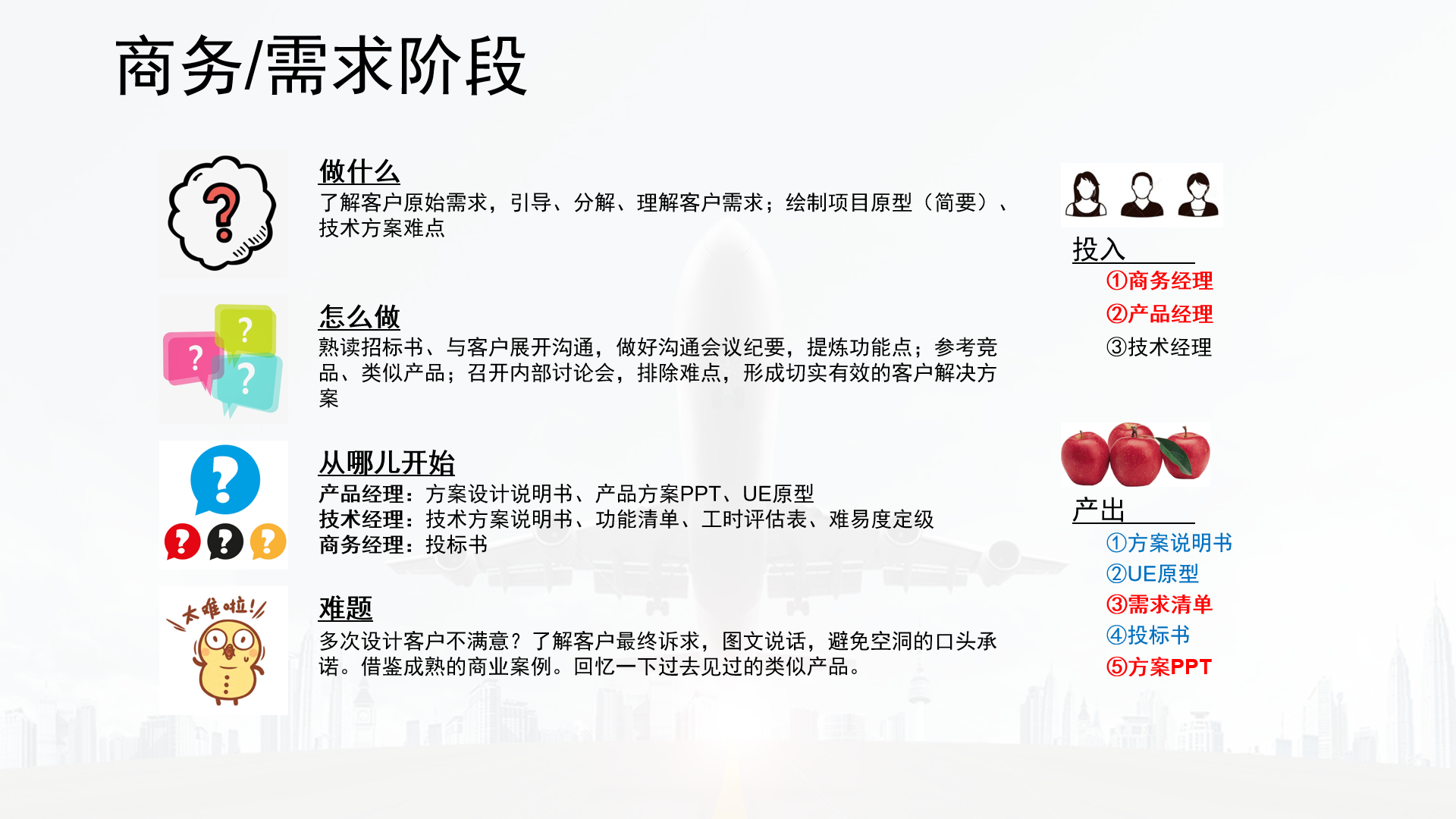 商务/需求阶段

做什么
了解客户原始需求，引导、分解、理解客户需求；绘制项目原型（简要）、技术方案难点

怎么做
熟读招标书、与客户展开沟通，做好沟通会议纪要，提炼功能点；参考竞品、类似产品；召开内部讨论会，排除难点，形成切实有效的客户解决方案

从哪儿开始
产品经理：方案设计说明书、产品方案PPT、UE原型
技术经理：技术方案说明书、功能清单、工时评估表、难易度定级
商务经理：投标书

太难啦！

难题
多次设计客户不满意？了解客户最终诉求，图文说话，避免空洞的口头承诺。借鉴成熟的商业案例。回忆一下过去见过的类似产品。

投入
①商务经理
②产品经理
③技术经理

产出
①方案说明书
②UE原型
③需求清单
④投标书
⑤方案PPT